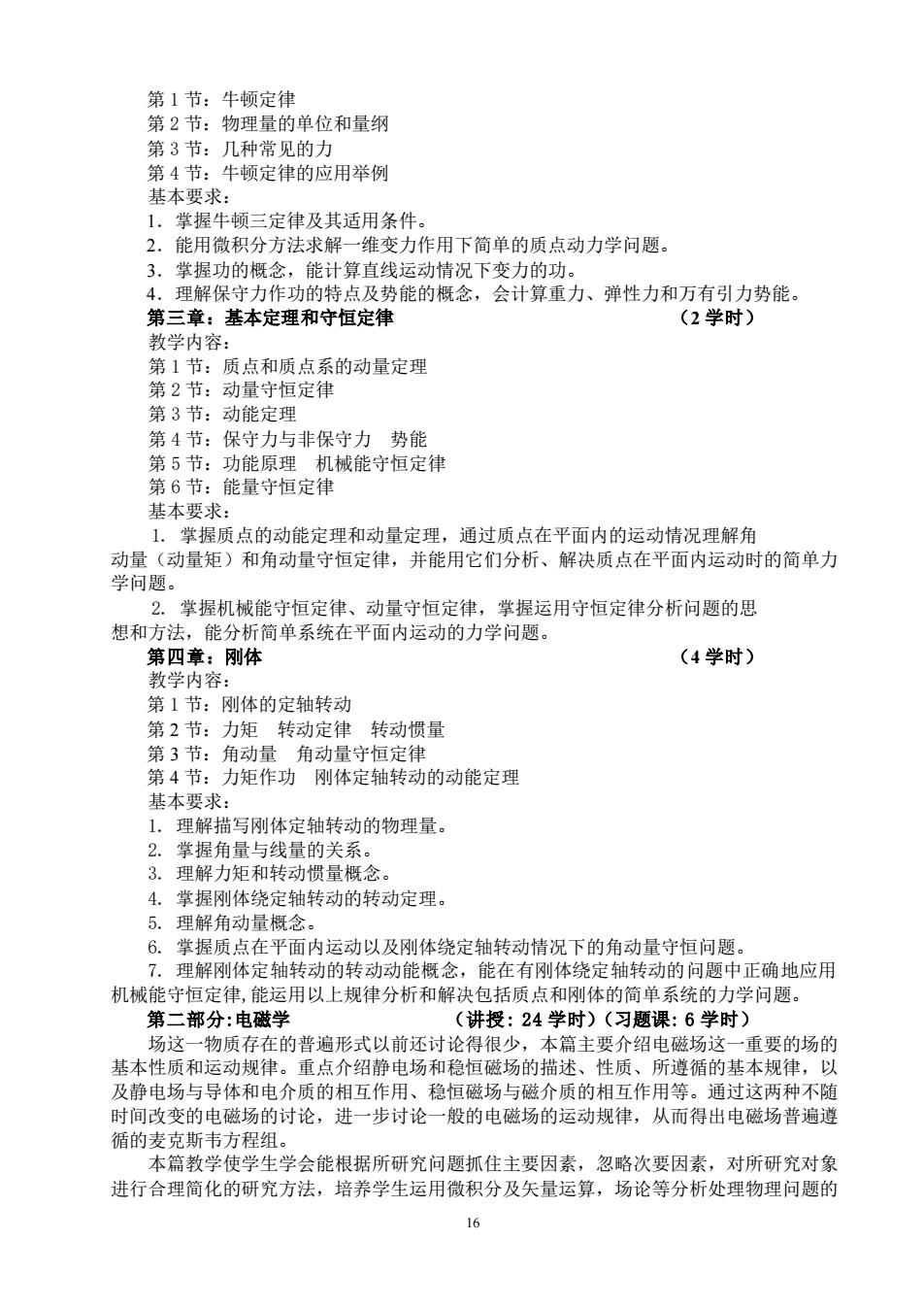 第 1 节：牛顿定律
第 2 节：物理量的单位和量纲
第 3 节：几种常见的力
第 4 节：牛顿定律的应用举例
基本要求：
1．掌握牛顿三定律及其适用条件。
2．能用微积分方法求解一维变力作用下简单的质点动力学问题。
3．掌握功的概念，能计算直线运动情况下变力的功。
4．理解保守力作功的特点及势能的概念，会计算重力、弹性力和万有引力势能。

第三章：基本定理和守恒定律　（2 学时）
教学内容：
第 1 节：质点和质点系的动量定理
第 2 节：动量守恒定律
第 3 节：动能定理
第 4 节：保守力与非保守力　势能
第 5 节：功能原理　机械能守恒定律
第 6 节：能量守恒定律
基本要求：
1. 掌握质点的动能定理和动量定理，通过质点在平面内的运动情况理解角动量（动量矩）和角动量守恒定律，并能用它们分析、解决质点在平面内运动时的简单力学问题。
2. 掌握机械能守恒定律、动量守恒定律，掌握运用守恒定律分析问题的思想和方法，能分析简单系统在平面内运动的力学问题。

第四章：刚体　（4 学时）
教学内容：
第 1 节：刚体的定轴转动
第 2 节：力矩　转动定律　转动惯量
第 3 节：角动量　角动量守恒定律
第 4 节：力矩作功　刚体定轴转动的动能定理
基本要求：
1. 理解描写刚体定轴转动的物理量。
2. 掌握角量与线量的关系。
3. 理解力矩和转动惯量概念。
4. 掌握刚体绕定轴转动的转动定理。
5. 理解角动量概念。
6. 掌握质点在平面内运动以及刚体绕定轴转动情况下的角动量守恒问题。
7. 理解刚体定轴转动的转动动能概念，能在有刚体绕定轴转动的问题中正确地应用机械能守恒定律,能运用以上规律分析和解决包括质点和刚体的简单系统的力学问题。

第二部分:电磁学　（讲授: 24 学时）（习题课: 6 学时）
场这一物质存在的普遍形式以前还讨论得很少，本篇主要介绍电磁场这一重要的场的基本性质和运动规律。重点介绍静电场和稳恒磁场的描述、性质、所遵循的基本规律，以及静电场与导体和电介质的相互作用、稳恒磁场与磁介质的相互作用等。通过这两种不随时间改变的电磁场的讨论，进一步讨论一般的电磁场的运动规律，从而得出电磁场普遍遵循的麦克斯韦方程组。
本篇教学使学生学会能根据所研究问题抓住主要因素，忽略次要因素，对所研究对象进行合理简化的研究方法，培养学生运用微积分及矢量运算，场论等分析处理物理问题的

16